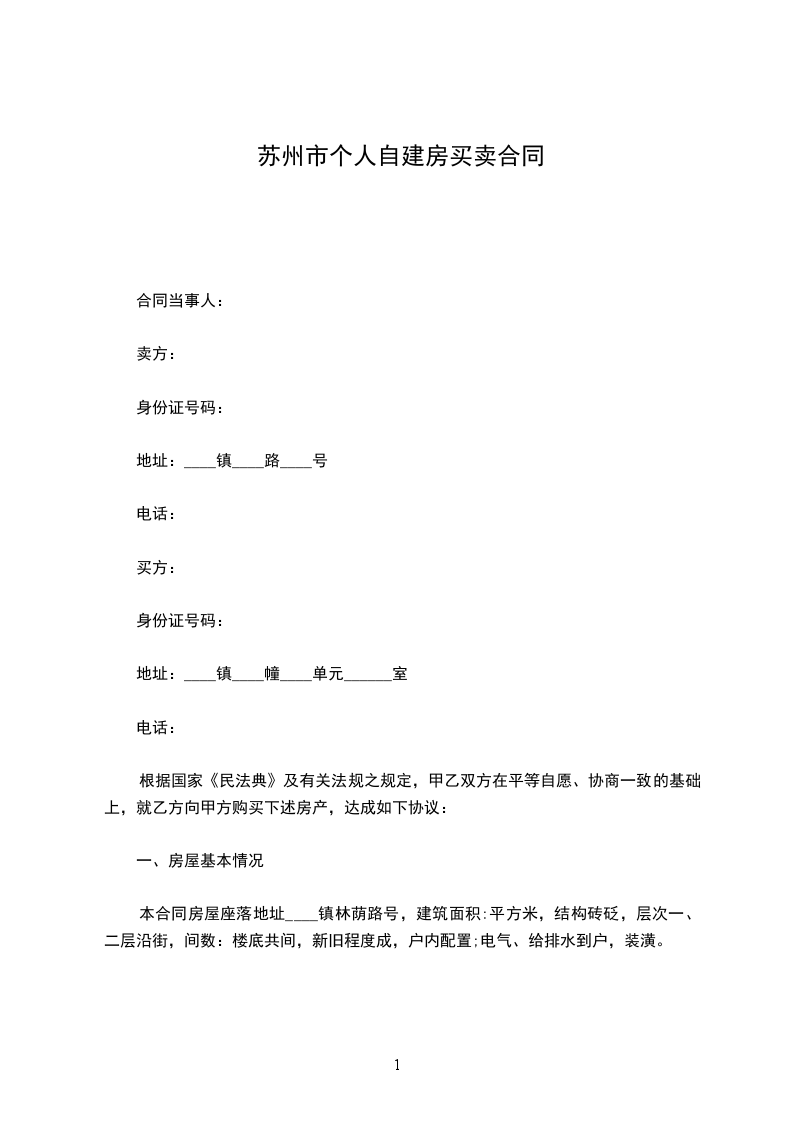 苏州市个人自建房买卖合同

合同当事人：

卖方：

身份证号码：

地址：____镇____路____号

电话：

买方：

身份证号码：

地址：____镇____幢____单元______室

电话：

根据国家《民法典》及有关法规之规定，甲乙双方在平等自愿、协商一致的基础上，就乙方向甲方购买下述房产，达成如下协议：

一、房屋基本情况

本合同房屋座落地址____镇林荫路号，建筑面积:平方米，结构砖砼，层次一、二层沿街，间数：楼底共间，新旧程度成，户内配置:电气、给排水到户，装潢。

1